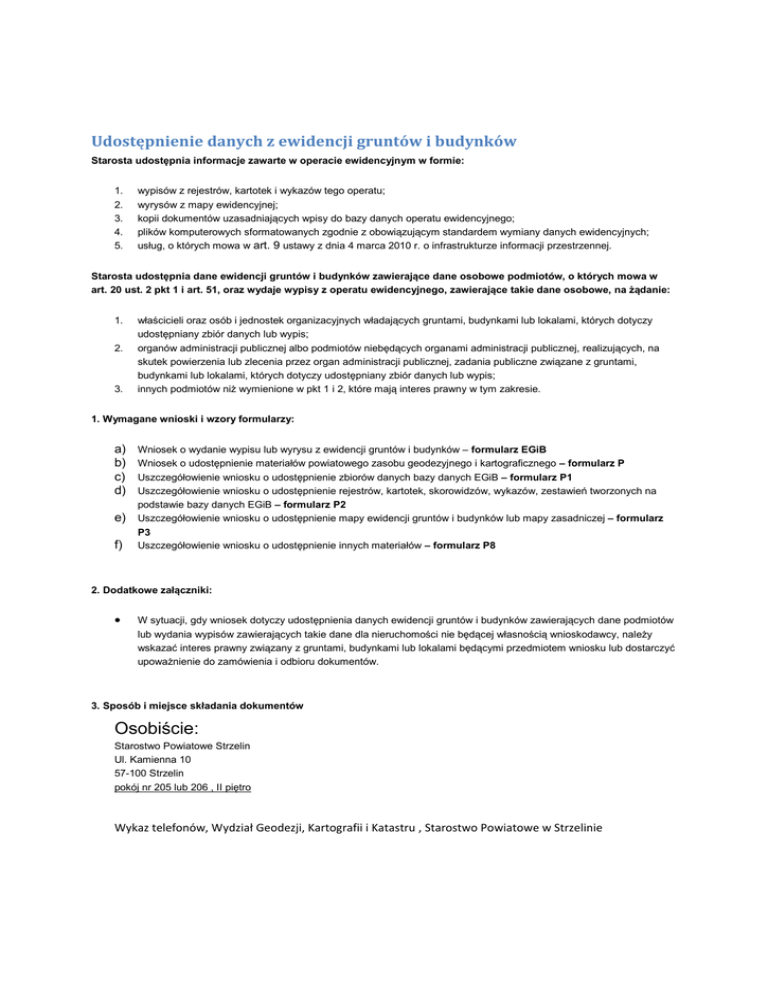 Udostępnienie danych z ewidencji gruntów i budynków

Starosta udostępnia informacje zawarte w operacie ewidencyjnym w formie:

1. wypisów z rejestrów, kartotek i wykazów tego operatu;
2. wyrysów z mapy ewidencyjnej;
3. kopii dokumentów uzasadniających wpisy do bazy danych operatu ewidencyjnego;
4. plików komputerowych sformatowanych zgodnie z obowiązującym standardem wymiany danych ewidencyjnych;
5. usług, o których mowa w art. 9 ustawy z dnia 4 marca 2010 r. o infrastrukturze informacji przestrzennej.

Starosta udostępnia dane ewidencji gruntów i budynków zawierające dane osobowe podmiotów, o których mowa w art. 20 ust. 2 pkt 1 i art. 51, oraz wydaje wypisy z operatu ewidencyjnego, zawierające takie dane osobowe, na żądanie:

1. właścicieli oraz osób i jednostek organizacyjnych władających gruntami, budynkami lub lokalami, których dotyczy udostępniany zbiór danych lub wypis;
2. organów administracji publicznej albo podmiotów niebędących organami administracji publicznej, realizujących, na skutek powierzenia lub zlecenia przez organ administracji publicznej, zadania publiczne związane z gruntami, budynkami lub lokalami, których dotyczy udostępniany zbiór danych lub wypis;
3. innych podmiotów niż wymienione w pkt 1 i 2, które mają interes prawny w tym zakresie.

1. Wymagane wnioski i wzory formularzy:

a) Wniosek o wydanie wypisu lub wyrysu z ewidencji gruntów i budynków – formularz EGiB
b) Wniosek o udostępnienie materiałów powiatowego zasobu geodezyjnego i kartograficznego – formularz P
c) Uszczegółowienie wniosku o udostępnienie zbiorów danych bazy danych EGiB – formularz P1
d) Uszczegółowienie wniosku o udostępnienie rejestrów, kartotek, skorowidzów, wykazów, zestawień tworzonych na podstawie bazy danych EGiB – formularz P2
e) Uszczegółowienie wniosku o udostępnienie mapy ewidencji gruntów i budynków lub mapy zasadniczej – formularz P3
f) Uszczegółowienie wniosku o udostępnienie innych materiałów – formularz P8

2. Dodatkowe załączniki:

• W sytuacji, gdy wniosek dotyczy udostępnienia danych ewidencji gruntów i budynków zawierających dane podmiotów lub wydania wypisów zawierających takie dane dla nieruchomości nie będącej własnością wnioskodawcy, należy wskazać interes prawny związany z gruntami, budynkami lub lokalami będącymi przedmiotem wniosku lub dostarczyć upoważnienie do zamówienia i odbioru dokumentów.

3. Sposób i miejsce składania dokumentów

Osobiście:
Starostwo Powiatowe Strzelin
Ul. Kamienna 10
57-100 Strzelin
pokój nr 205 lub 206 , II piętro

Wykaz telefonów, Wydział Geodezji, Kartografii i Katastru , Starostwo Powiatowe w Strzelinie